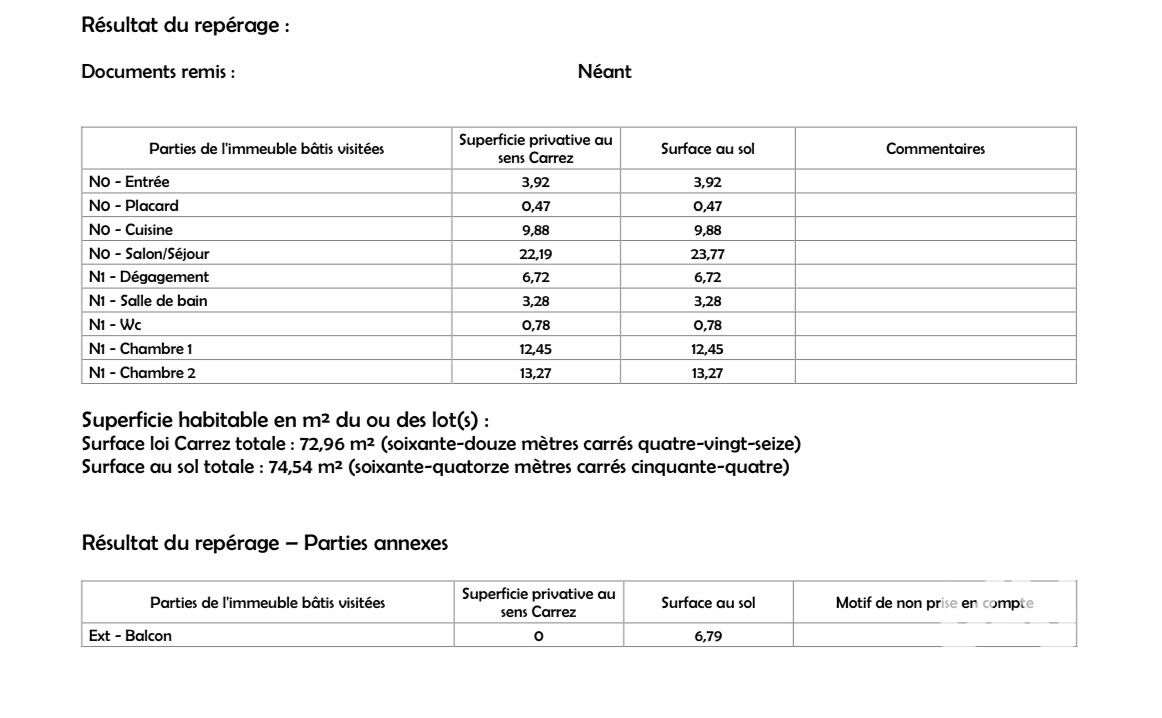 Résultat du repérage :

Documents remis : Néant

| Parties de l'immeuble bâtis visitées | Superficie privative au sens Carrez | Surface au sol | Commentaires |
|---|---|---|---|
| N0 - Entrée | 3,92 | 3,92 | |
| N0 - Placard | 0,47 | 0,47 | |
| N0 - Cuisine | 9,88 | 9,88 | |
| N0 - Salon/Séjour | 22,19 | 23,77 | |
| N1 - Dégagement | 6,72 | 6,72 | |
| N1 - Salle de bain | 3,28 | 3,28 | |
| N1 - Wc | 0,78 | 0,78 | |
| N1 - Chambre 1 | 12,45 | 12,45 | |
| N1 - Chambre 2 | 13,27 | 13,27 | |

Superficie habitable en m² du ou des lot(s) :
Surface loi Carrez totale : 72,96 m² (soixante-douze mètres carrés quatre-vingt-seize)
Surface au sol totale : 74,54 m² (soixante-quatorze mètres carrés cinquante-quatre)

Résultat du repérage – Parties annexes

| Parties de l'immeuble bâtis visitées | Superficie privative au sens Carrez | Surface au sol | Motif de non prise en compte |
|---|---|---|---|
| Ext - Balcon | 0 | 6,79 | |